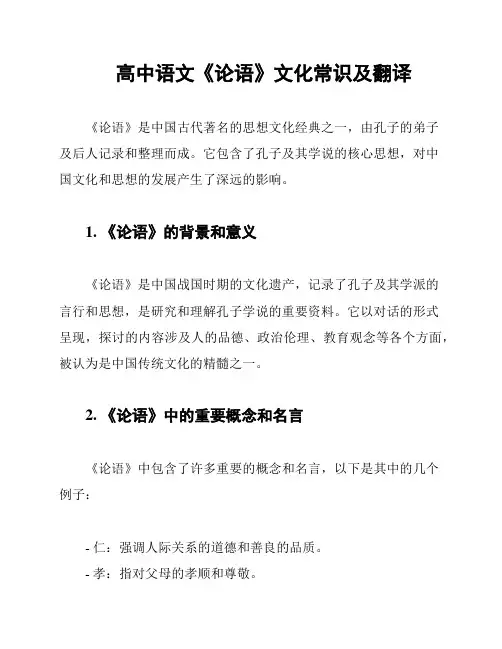 高中语文《论语》文化常识及翻译

《论语》是中国古代著名的思想文化经典之一，由孔子的弟子及后人记录和整理而成。它包含了孔子及其学说的核心思想，对中国文化和思想的发展产生了深远的影响。

1. 《论语》的背景和意义

《论语》是中国战国时期的文化遗产，记录了孔子及其学派的言行和思想，是研究和理解孔子学说的重要资料。它以对话的形式呈现，探讨的内容涉及人的品德、政治伦理、教育观念等各个方面，被认为是中国传统文化的精髓之一。

2. 《论语》中的重要概念和名言

《论语》中包含了许多重要的概念和名言，以下是其中的几个例子：

- 仁：强调人际关系的道德和善良的品质。
- 孝：指对父母的孝顺和尊敬。